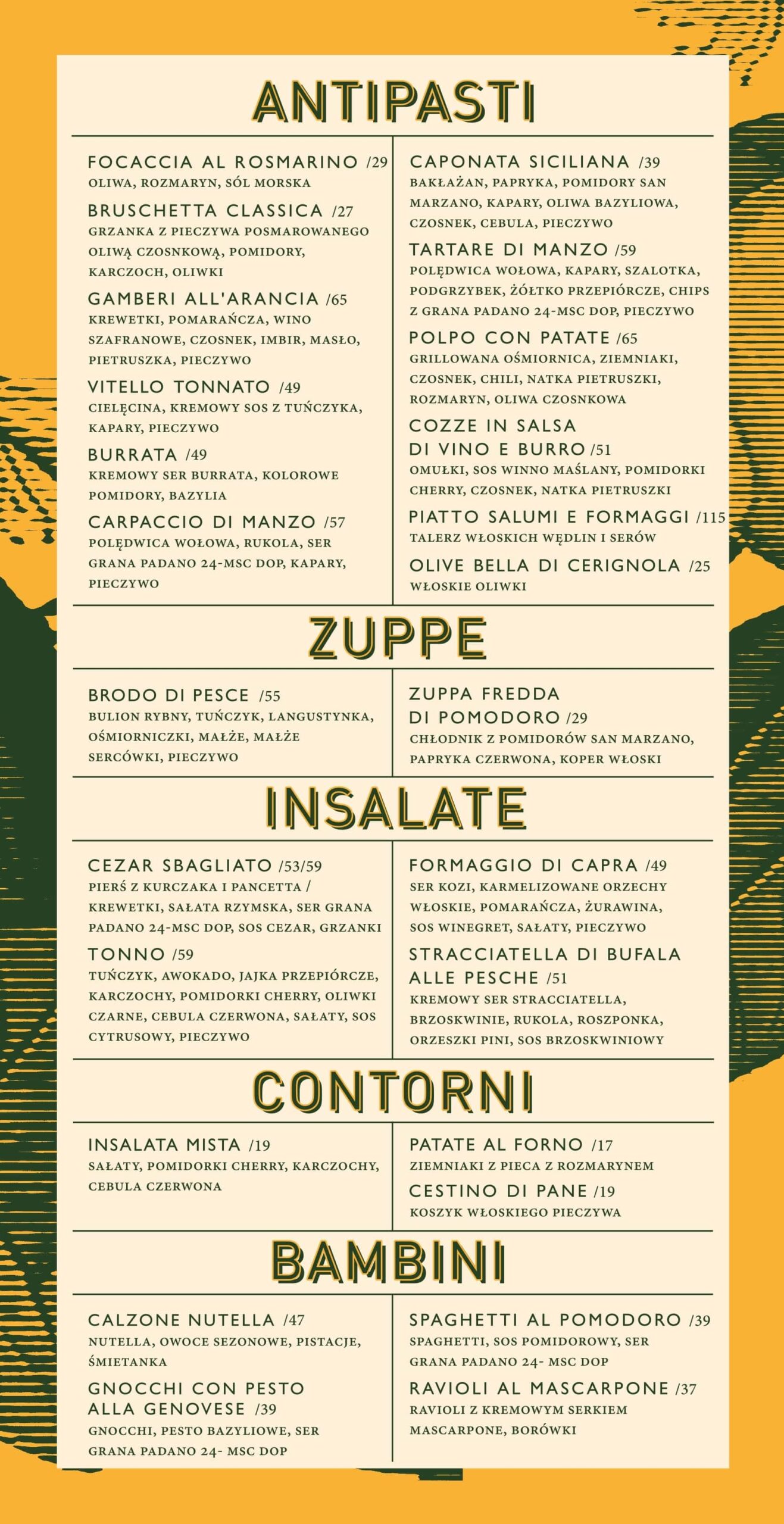 ANTIPASTI

FOCACCIA AL ROSMARINO /29
OLIWA, ROZMARYN, SÓL MORSKA

BRUSCHETTA CLASSICA /27
GRZANKA Z PIECZYWA POSMAROWANEGO OLIWĄ CZOSNKOWĄ, POMIDORY, KARCZOCH, OLIWKI

GAMBERI ALL'ARANCIA /65
KREWETKI, POMARAŃCZA, WINO SZAFRANOWE, CZOSNEK, IMBIR, MASŁO, PIETRUSZKA, PIECZYWO

VITELLO TONNATO /49
CIELĘCINA, KREMOWY SOS Z TUŃCZYKA, KAPARY, PIECZYWO

BURRATA /49
KREMOWY SER BURRATA, KOLOROWE POMIDORY, BAZYLIA

CARPACCIO DI MANZO /57
POLĘDWICA WOŁOWA, RUKOLA, SER GRANA PADANO 24-MSC DOP, KAPARY, PIECZYWO

CAPONATA SICILIANA /39
BAKŁAŻAN, PAPRYKA, POMIDORY SAN MARZANO, KAPARY, OLIWA BAZYLIOWA, CZOSNEK, CEBULA, PIECZYWO

TARTARE DI MANZO /59
POLĘDWICA WOŁOWA, KAPARY, SZALOTKA, PODGRZYBEK, ŻÓŁTKO PRZEPIÓRCZE, CHIPS Z GRANA PADANO 24-MSC DOP, PIECZYWO

POLPO CON PATATE /65
GRILLOWANA OŚMIORNICA, ZIEMNIAKI, CZOSNEK, CHILI, NATKA PIETRUSZKI, ROZMARYN, OLIWA CZOSNKOWA

COZZE IN SALSA DI VINO E BURRO /51
OMUŁKI, SOS WINNO MAŚLANY, POMIDORKI CHERRY, CZOSNEK, NATKA PIETRUSZKI

PIATTO SALUMI E FORMAGGI /115
TALERZ WŁOSKICH WĘDLIN I SERÓW

OLIVE BELLA DI CERIGNOLA /25
WŁOSKIE OLIWKI

ZUPPE

BRODO DI PESCE /55
BULION RYBNY, TUŃCZYK, LANGUSTYNKA, OŚMIORNICZKI, MAŁŻE, MAŁŻE SERCÓWKI, PIECZYWO

ZUPPA FREDDA DI POMODORO /29
CHŁODNIK Z POMIDORÓW SAN MARZANO, PAPRYKA CZERWONA, KOPER WŁOSKI

INSALATE

CEZAR SBAGLIATO /53/59
PIERŚ Z KURCZAKA I PANCETTA / KREWETKI, SAŁATA RZYMSKA, SER GRANA PADANO 24-MSC DOP, SOS CEZAR, GRZANKI

TONNO /59
TUŃCZYK, AWOKADO, JAJKA PRZEPIÓRCZE, KARCZOCHY, POMIDORKI CHERRY, OLIWKI CZARNE, CEBULA CZERWONA, SAŁATY, SOS CYTRUSOWY, PIECZYWO

FORMAGGIO DI CAPRA /49
SER KOZI, KARMELIZOWANE ORZECHY WŁOSKIE, POMARAŃCZA, ŻURAWINA, SOS WINEGRET, SAŁATY, PIECZYWO

STRACCIATELLA DI BUFALA ALLE PESCHE /51
KREMOWY SER STRACCIATELLA, BRZOSKWINIE, RUKOLA, ROSZPONKA, ORZESZKI PINI, SOS BRZOSKWINIOWY

CONTORNI

INSALATA MISTA /19
SAŁATY, POMIDORKI CHERRY, KARCZOCHY, CEBULA CZERWONA

PATATE AL FORNO /17
ZIEMNIAKI Z PIECA Z ROZMARYNEM

CESTINO DI PANE /19
KOSZYK WŁOSKIEGO PIECZYWA

BAMBINI

CALZONE NUTELLA /47
NUTELLA, OWOCE SEZONOWE, PISTACJE, ŚMIETANKA

GNOCCHI CON PESTO ALLA GENOVESE /39
GNOCCHI, PESTO BAZYLIOWE, SER GRANA PADANO 24- MSC DOP

SPAGHETTI AL POMODORO /39
SPAGHETTI, SOS POMIDOROWY, SER GRANA PADANO 24- MSC DOP

RAVIOLI AL MASCARPONE /37
RAVIOLI Z KREMOWYM SERKIEM MASCARPONE, BORÓWKI